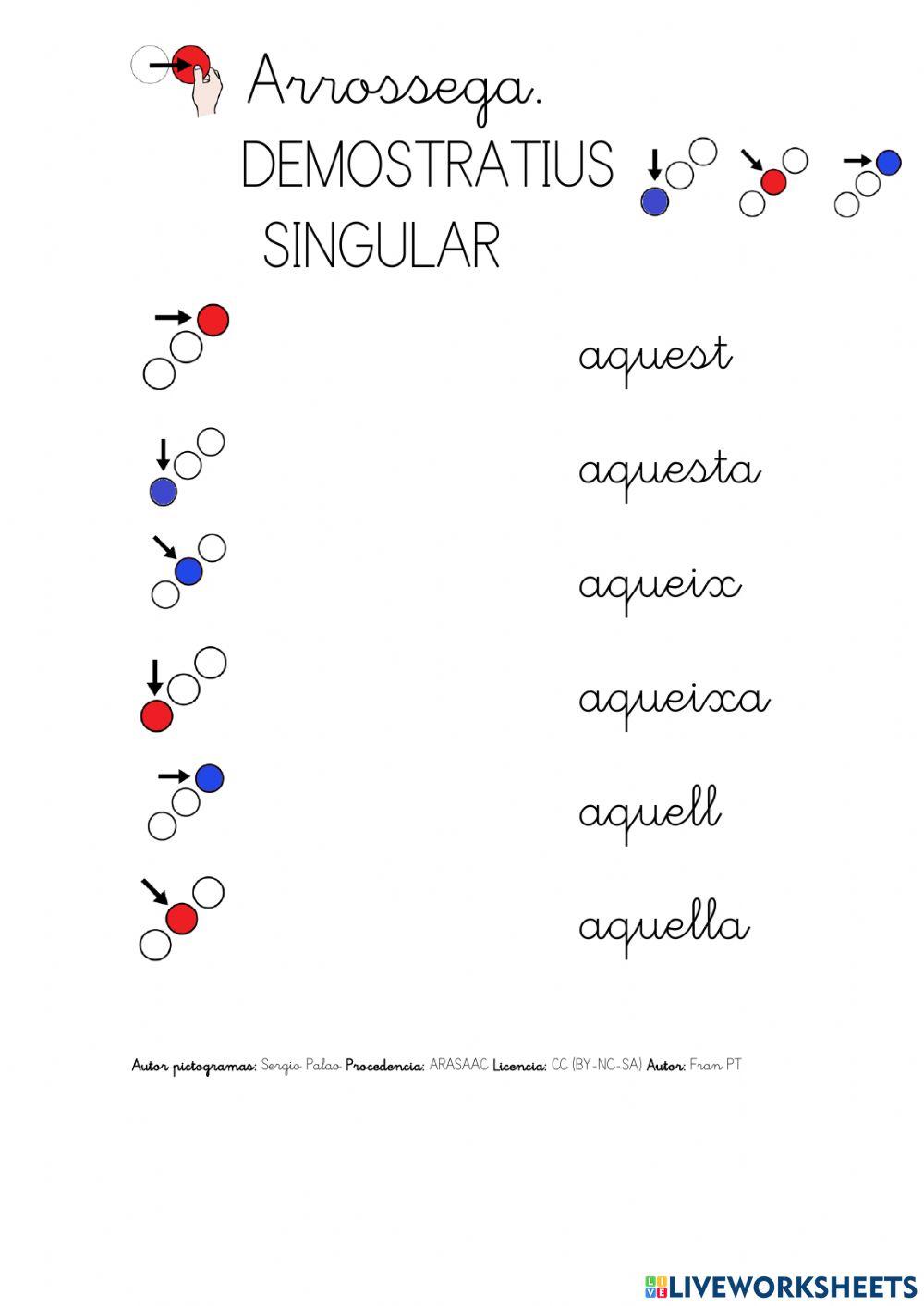 Arrossega.

DEMOSTRATIUS SINGULAR

aquest

aquesta

aqueix

aqueixa

aquell

aquella

Autor pictogramas: Sergio Palao Procedencia: ARASAAC Licencia: CC (BY-NC-SA) Autor: Fran PT

LIVEWORKSHEETS